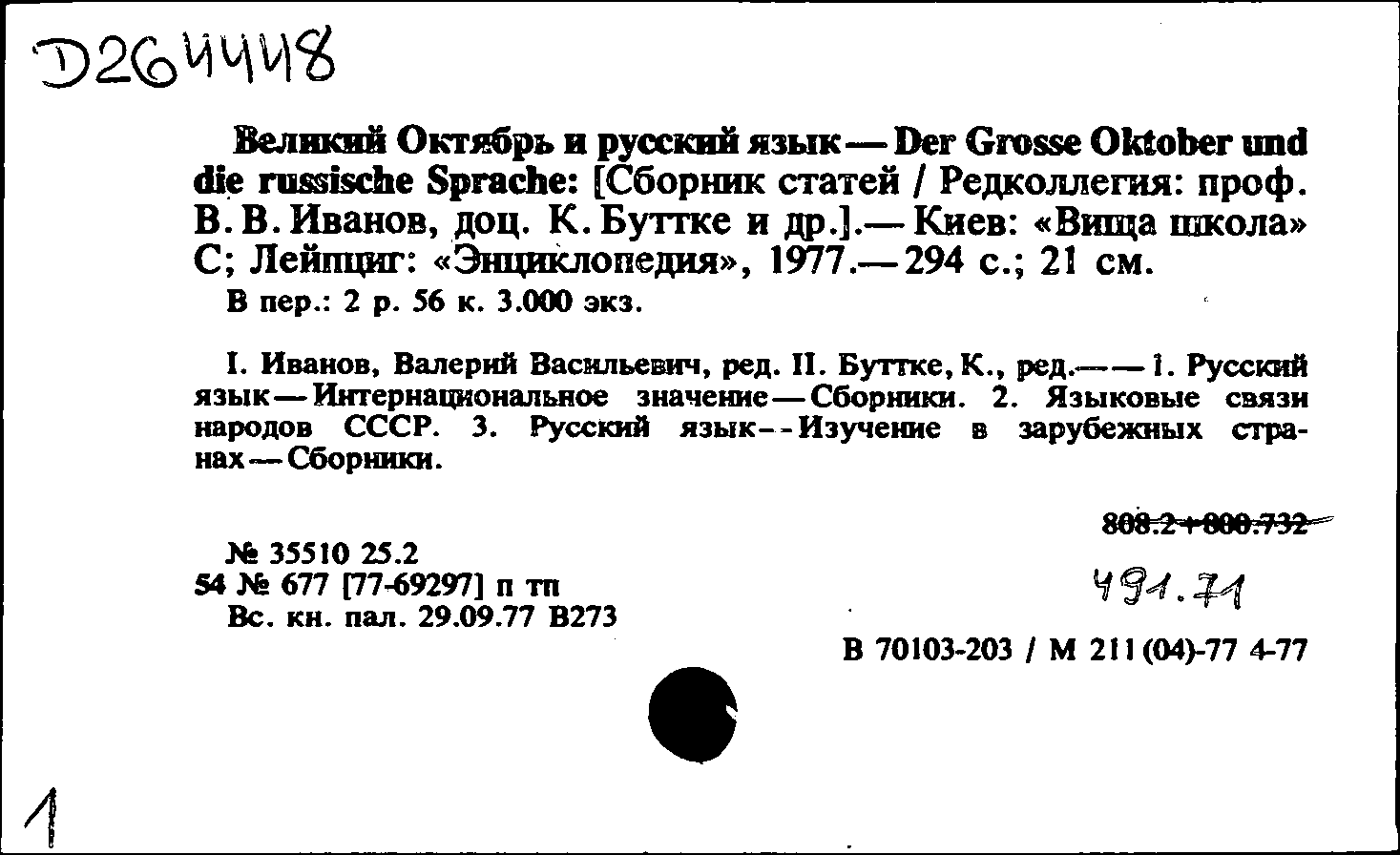 D264448

Великий Октябрь и русский язык — Der Grosse Oktober und die russische Sprache: [Сборник статей / Редколлегия: проф. В. В. Иванов, доц. К. Буттке и др.].— Киев: «Вища школа» С; Лейпциг: «Энциклопедия», 1977.— 294 с.; 21 см.
В пер.: 2 р. 56 к. 3.000 экз.

I. Иванов, Валерий Васильевич, ред. II. Буттке, К., ред.— — 1. Русский язык — Интернациональное значение — Сборники. 2. Языковые связи народов СССР. 3. Русский язык - - Изучение в зарубежных странах — Сборники.

808.2+800.732

№ 35510 25.2
54 № 677 [77-69297] п тп
Вс. кн. пал. 29.09.77 В273

491.71

В 70103-203 / М 211(04)-77 4-77

1